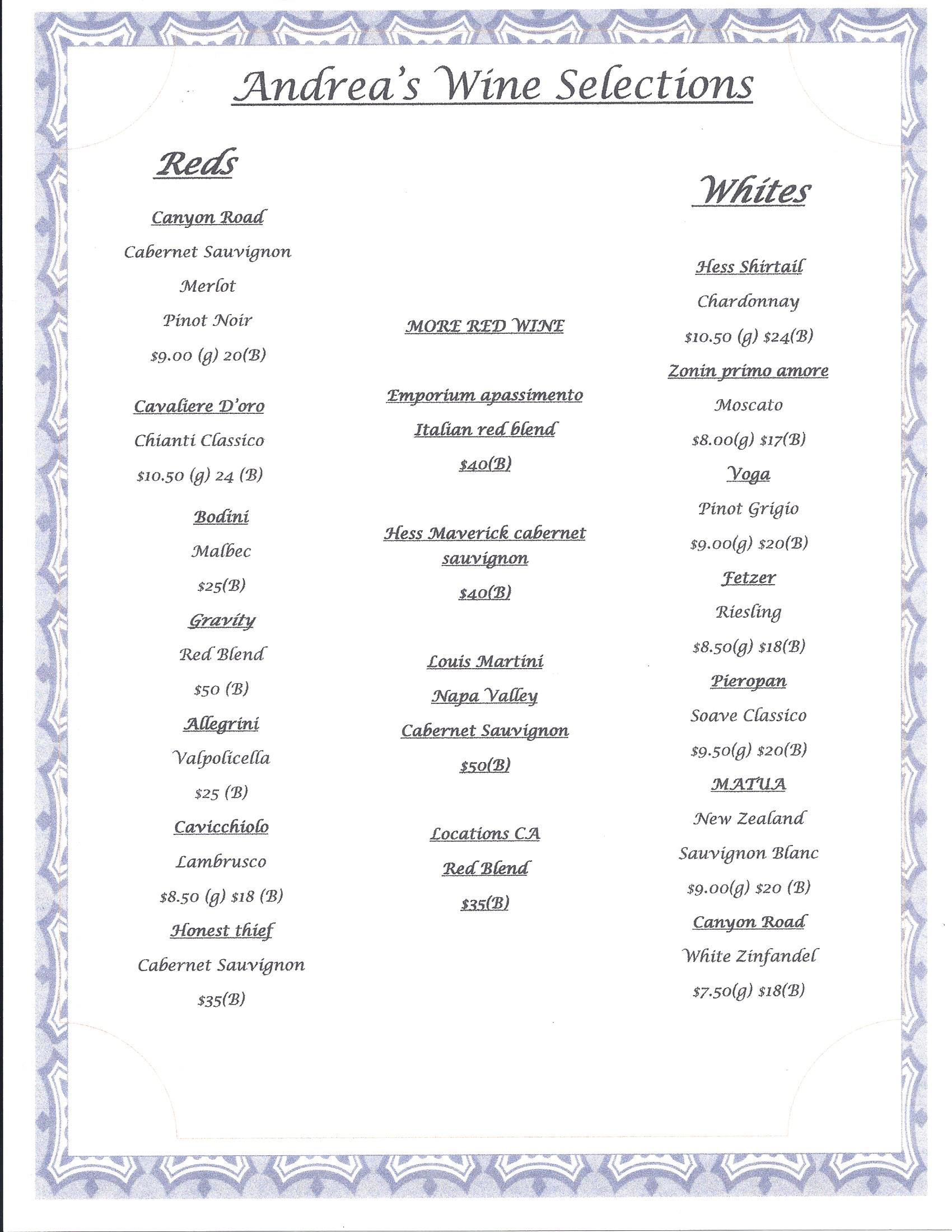 Andrea's Wine Selections

Reds

Canyon Road

Cabernet Sauvignon

Merlot

Pinot Noir

$9.00 (g) 20(B)

Cavaliere D'oro

Chianti Classico

$10.50 (g) 24 (B)

Bodini

Malbec

$25(B)

Gravity

Red Blend

$50 (B)

Allegrini

Valpolicella

$25 (B)

Cavicchiolo

Lambrusco

$8.50 (g) $18 (B)

Honest thief

Cabernet Sauvignon

$35(B)

MORE RED WINE

Emporium apassimento

Italian red blend

$40(B)

Hess Maverick cabernet sauvignon

$40(B)

Louis Martini

Napa Valley

Cabernet Sauvignon

$50(B)

Locations CA

Red Blend

$35(B)

Whites

Hess Shirtail

Chardonnay

$10.50 (g) $24(B)

Zonin primo amore

Moscato

$8.00(g) $17(B)

Voga

Pinot Grigio

$9.00(g) $20(B)

Fetzer

Riesling

$8.50(g) $18(B)

Pieropan

Soave Classico

$9.50(g) $20(B)

MATUA

New Zealand

Sauvignon Blanc

$9.00(g) $20 (B)

Canyon Road

White Zinfandel

$7.50(g) $18(B)